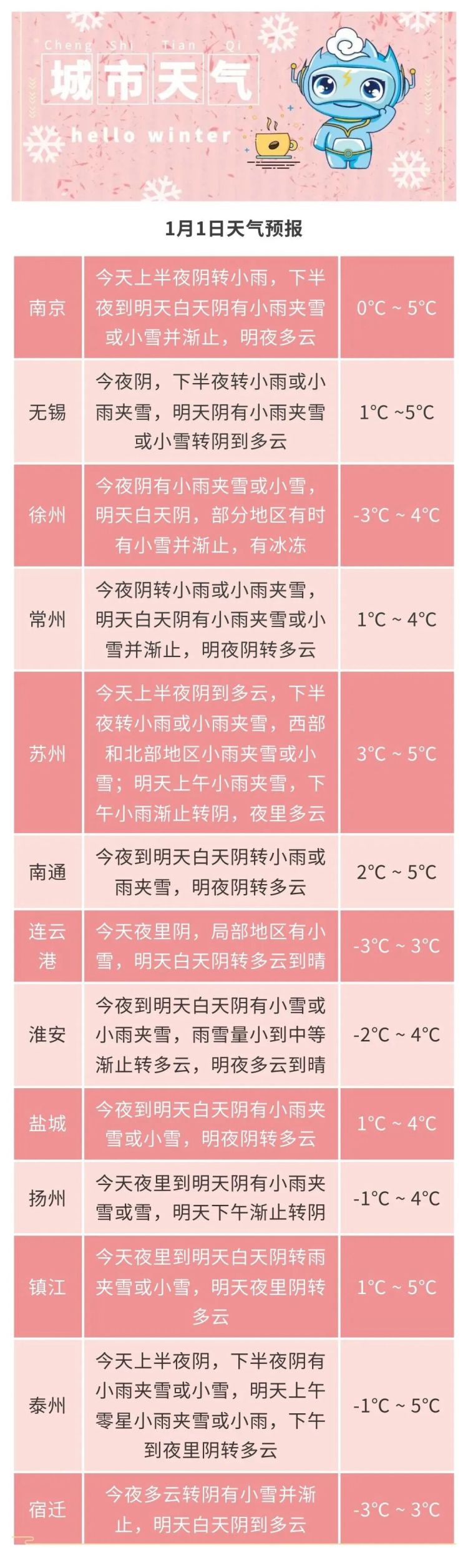 Cheng Shi Tian Qi

城市天气

hello winter

1月1日天气预报

| 南京 | 今天上半夜阴转小雨，下半夜到明天白天阴有小雨夹雪或小雪并渐止，明夜多云 | 0°C ~ 5°C |
|---|---|---|
| 无锡 | 今夜阴，下半夜转小雨或小雨夹雪，明天阴有小雨夹雪或小雪转阴到多云 | 1°C ~5°C |
| 徐州 | 今夜阴有小雨夹雪或小雪，明天白天阴，部分地区有时有小雪并渐止，有冰冻 | -3°C ~ 4°C |
| 常州 | 今夜阴转小雨或小雨夹雪，明天白天阴有小雨夹雪或小雪并渐止，明夜阴转多云 | 1°C ~ 4°C |
| 苏州 | 今天上半夜阴到多云，下半夜转小雨或小雨夹雪，西部和北部地区小雨夹雪或小雪；明天上午小雨夹雪，下午小雨渐止转阴，夜里多云 | 3°C ~ 5°C |
| 南通 | 今夜到明天白天阴转小雨或雨夹雪，明夜阴转多云 | 2°C ~ 5°C |
| 连云港 | 今天夜里阴，局部地区有小雪，明天白天阴转多云到晴 | -3°C ~ 3°C |
| 淮安 | 今夜到明天白天阴有小雪或小雨夹雪，雨雪量小到中等渐止转多云，明夜多云到晴 | -2°C ~ 4°C |
| 盐城 | 今夜到明天白天阴有小雨夹雪或小雪，明夜阴转多云 | 1°C ~ 4°C |
| 扬州 | 今天夜里到明天阴有小雨夹雪或雪，明天下午渐止转阴 | -1°C ~ 4°C |
| 镇江 | 今天夜里到明天白天阴转雨夹雪或小雪，明天夜里阴转多云 | 1°C ~ 5°C |
| 泰州 | 今天上半夜阴，下半夜阴有小雨夹雪或小雪，明天上午零星小雨夹雪或小雨，下午到夜里阴转多云 | -1°C ~ 5°C |
| 宿迁 | 今夜多云转阴有小雪并渐止，明天白天阴到多云 | -3°C ~ 3°C |